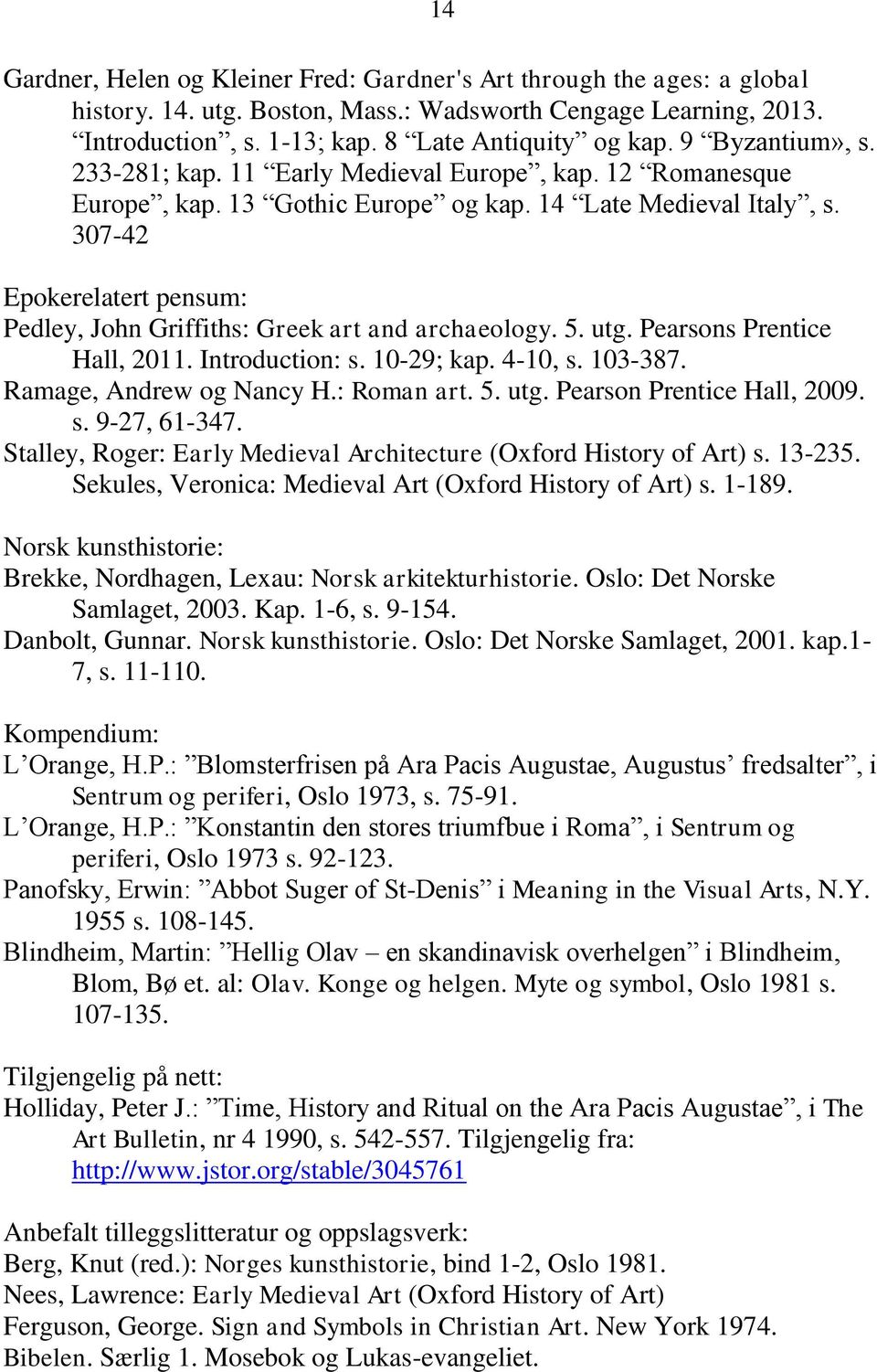 14

Gardner, Helen og Kleiner Fred: Gardner's Art through the ages: a global history. 14. utg. Boston, Mass.: Wadsworth Cengage Learning, 2013. “Introduction”, s. 1-13; kap. 8 “Late Antiquity” og kap. 9 “Byzantium», s. 233-281; kap. 11 “Early Medieval Europe”, kap. 12 “Romanesque Europe”, kap. 13 “Gothic Europe” og kap. 14 “Late Medieval Italy”, s. 307-42

Epokerelatert pensum:
Pedley, John Griffiths: Greek art and archaeology. 5. utg. Pearsons Prentice Hall, 2011. Introduction: s. 10-29; kap. 4-10, s. 103-387.
Ramage, Andrew og Nancy H.: Roman art. 5. utg. Pearson Prentice Hall, 2009. s. 9-27, 61-347.
Stalley, Roger: Early Medieval Architecture (Oxford History of Art) s. 13-235.
Sekules, Veronica: Medieval Art (Oxford History of Art) s. 1-189.

Norsk kunsthistorie:
Brekke, Nordhagen, Lexau: Norsk arkitekturhistorie. Oslo: Det Norske Samlaget, 2003. Kap. 1-6, s. 9-154.
Danbolt, Gunnar. Norsk kunsthistorie. Oslo: Det Norske Samlaget, 2001. kap.1-7, s. 11-110.

Kompendium:
L’Orange, H.P.: ”Blomsterfrisen på Ara Pacis Augustae, Augustus’ fredsalter”, i Sentrum og periferi, Oslo 1973, s. 75-91.
L’Orange, H.P.: ”Konstantin den stores triumfbue i Roma”, i Sentrum og periferi, Oslo 1973 s. 92-123.
Panofsky, Erwin: ”Abbot Suger of St-Denis” i Meaning in the Visual Arts, N.Y. 1955 s. 108-145.
Blindheim, Martin: ”Hellig Olav – en skandinavisk overhelgen” i Blindheim, Blom, Bø et. al: Olav. Konge og helgen. Myte og symbol, Oslo 1981 s. 107-135.

Tilgjengelig på nett:
Holliday, Peter J.: ”Time, History and Ritual on the Ara Pacis Augustae”, i The Art Bulletin, nr 4 1990, s. 542-557. Tilgjengelig fra: http://www.jstor.org/stable/3045761

Anbefalt tilleggslitteratur og oppslagsverk:
Berg, Knut (red.): Norges kunsthistorie, bind 1-2, Oslo 1981.
Nees, Lawrence: Early Medieval Art (Oxford History of Art)
Ferguson, George. Sign and Symbols in Christian Art. New York 1974.
Bibelen. Særlig 1. Mosebok og Lukas-evangeliet.